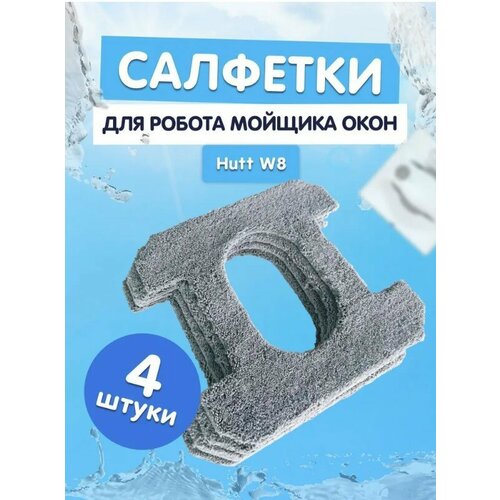 САЛФЕТКИ

ДЛЯ РОБОТА МОЙЩИКА ОКОН

Hutt W8

4 штуки